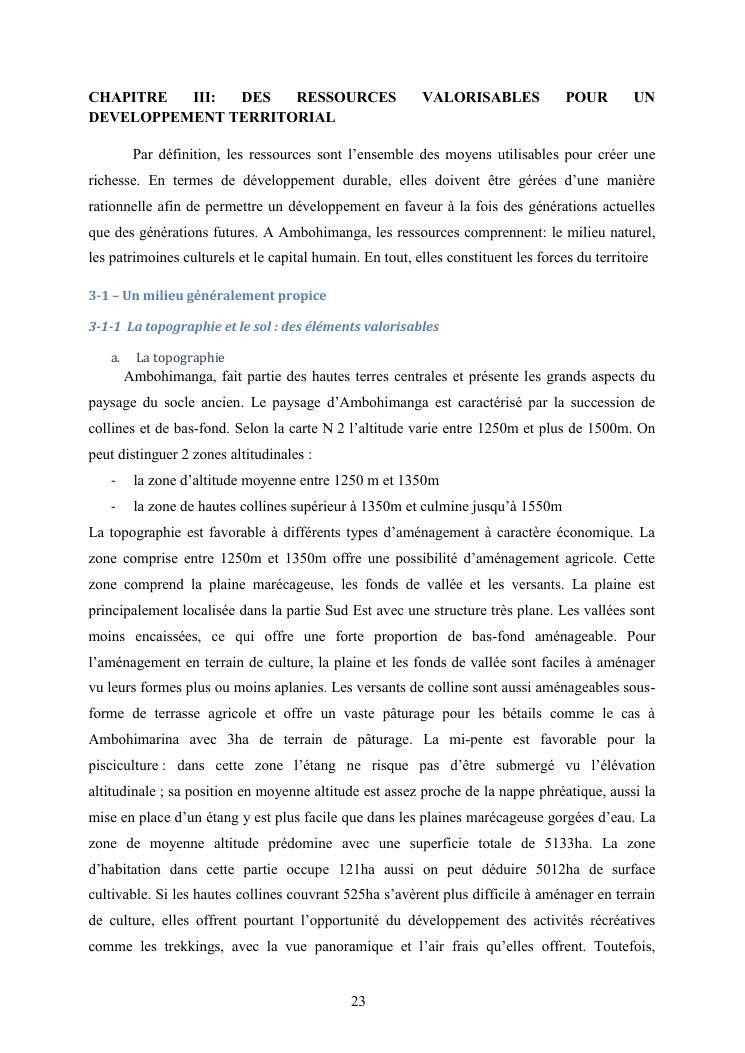 CHAPITRE III: DES RESSOURCES VALORISABLES POUR UN DEVELOPPEMENT TERRITORIAL

Par définition, les ressources sont l'ensemble des moyens utilisables pour créer une richesse. En termes de développement durable, elles doivent être gérées d'une manière rationnelle afin de permettre un développement en faveur à la fois des générations actuelles que des générations futures. A Ambohimanga, les ressources comprennent: le milieu naturel, les patrimoines culturels et le capital humain. En tout, elles constituent les forces du territoire

3-1 – Un milieu généralement propice

3-1-1 La topographie et le sol : des éléments valorisables

a. La topographie

Ambohimanga, fait partie des hautes terres centrales et présente les grands aspects du paysage du socle ancien. Le paysage d'Ambohimanga est caractérisé par la succession de collines et de bas-fond. Selon la carte N 2 l'altitude varie entre 1250m et plus de 1500m. On peut distinguer 2 zones altitudinales :

- la zone d'altitude moyenne entre 1250 m et 1350m
- la zone de hautes collines supérieur à 1350m et culmine jusqu'à 1550m

La topographie est favorable à différents types d'aménagement à caractère économique. La zone comprise entre 1250m et 1350m offre une possibilité d'aménagement agricole. Cette zone comprend la plaine marécageuse, les fonds de vallée et les versants. La plaine est principalement localisée dans la partie Sud Est avec une structure très plane. Les vallées sont moins encaissées, ce qui offre une forte proportion de bas-fond aménageable. Pour l'aménagement en terrain de culture, la plaine et les fonds de vallée sont faciles à aménager vu leurs formes plus ou moins aplanies. Les versants de colline sont aussi aménageables sous-forme de terrasse agricole et offre un vaste pâturage pour les bétails comme le cas à Ambohimarina avec 3ha de terrain de pâturage. La mi-pente est favorable pour la pisciculture : dans cette zone l'étang ne risque pas d'être submergé vu l'élévation altitudinale ; sa position en moyenne altitude est assez proche de la nappe phréatique, aussi la mise en place d'un étang y est plus facile que dans les plaines marécageuse gorgées d'eau. La zone de moyenne altitude prédomine avec une superficie totale de 5133ha. La zone d'habitation dans cette partie occupe 121ha aussi on peut déduire 5012ha de surface cultivable. Si les hautes collines couvrant 525ha s'avèrent plus difficile à aménager en terrain de culture, elles offrent pourtant l'opportunité du développement des activités récréatives comme les trekkings, avec la vue panoramique et l'air frais qu'elles offrent. Toutefois,

23